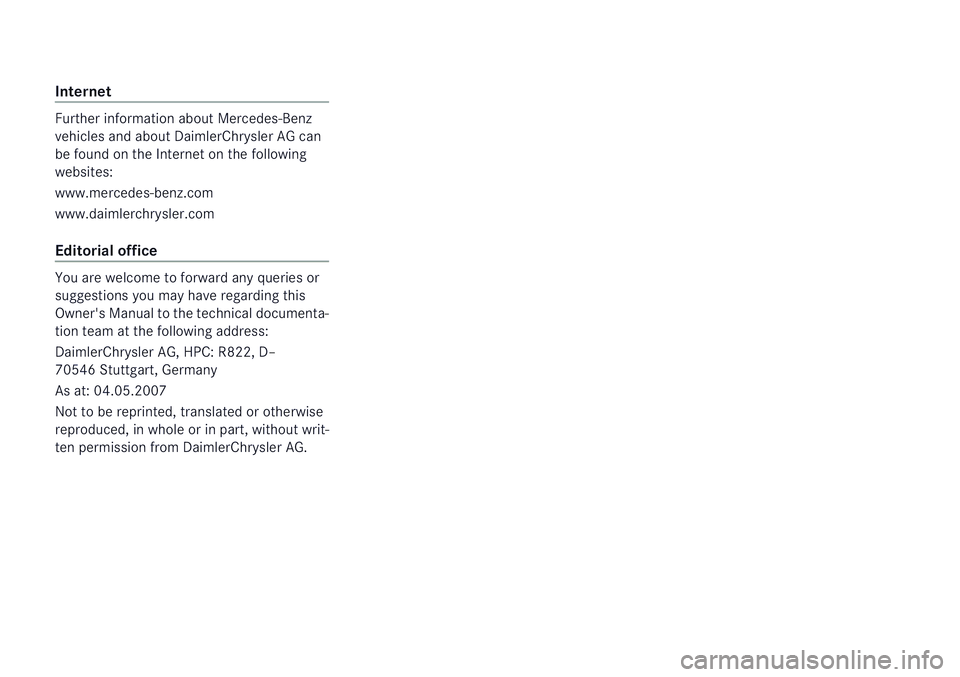 Internet

Further information about Mercedes-Benz vehicles and about DaimlerChrysler AG can be found on the Internet on the following websites:

www.mercedes-benz.com

www.daimlerchrysler.com

Editorial office

You are welcome to forward any queries or suggestions you may have regarding this Owner's Manual to the technical documentation team at the following address:

DaimlerChrysler AG, HPC: R822, D–70546 Stuttgart, Germany

As at: 04.05.2007

Not to be reprinted, translated or otherwise reproduced, in whole or in part, without written permission from DaimlerChrysler AG.

carmanualsonline.info